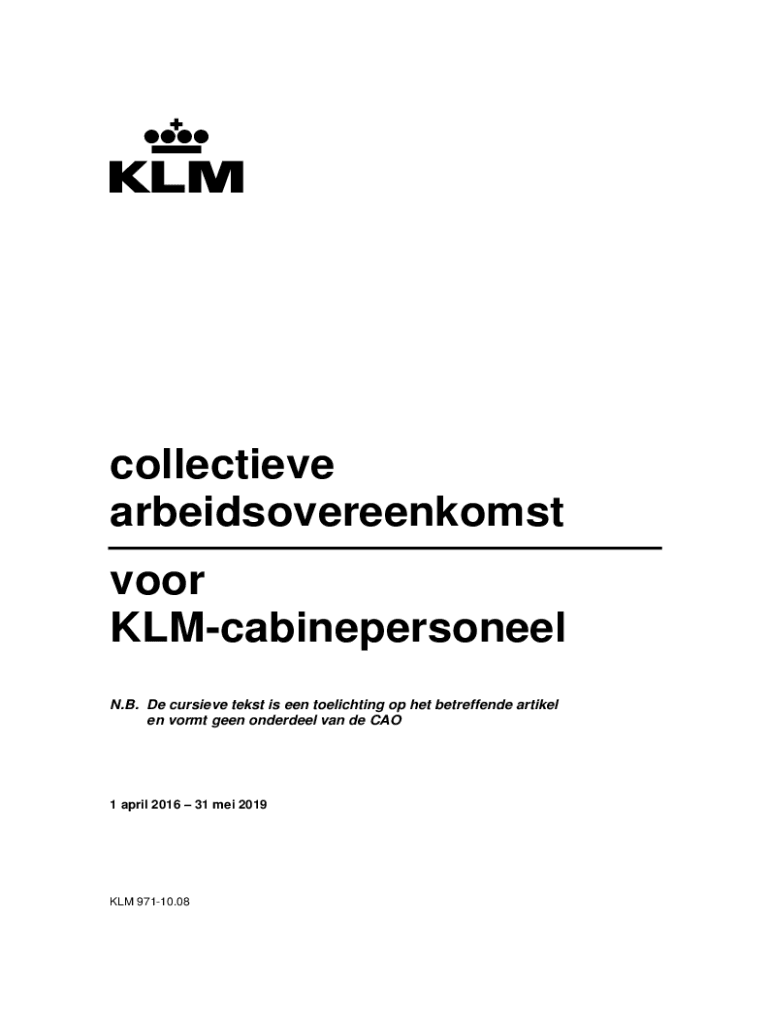 KLM

collectieve arbeidsovereenkomst

voor KLM-cabinepersoneel

N.B. De cursieve tekst is een toelichting op het betreffende artikel en vormt geen onderdeel van de CAO

1 april 2016 – 31 mei 2019

KLM 971-10.08